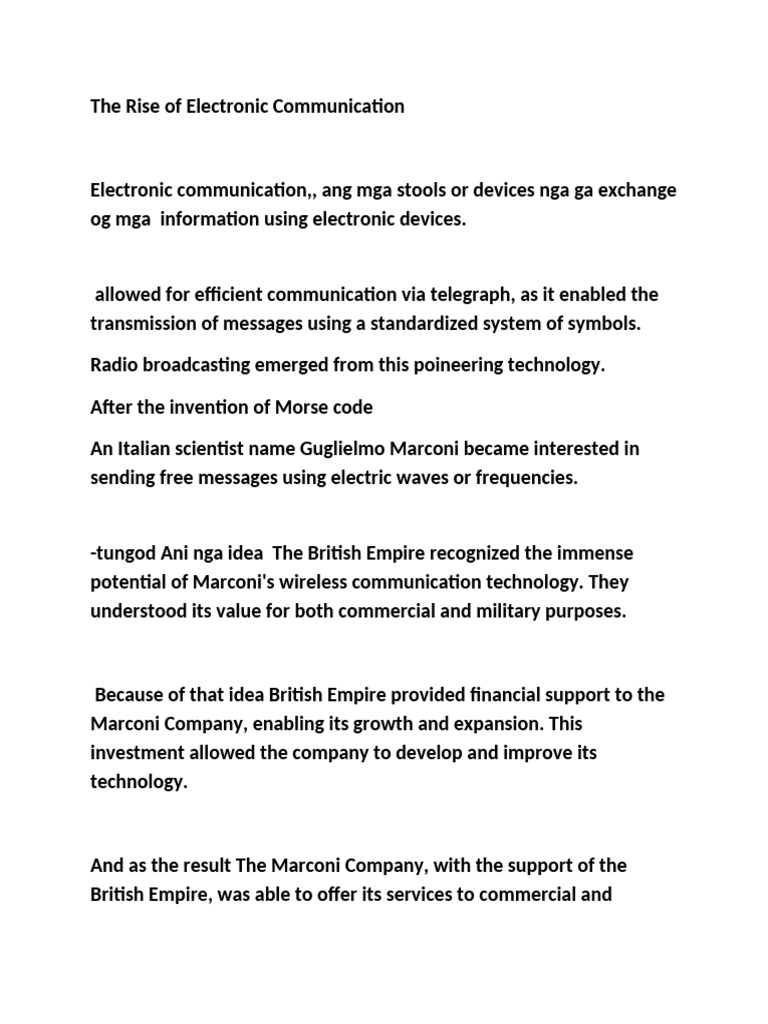 The Rise of Electronic Communication

Electronic communication,, ang mga stools or devices nga ga exchange og mga information using electronic devices.

allowed for efficient communication via telegraph, as it enabled the transmission of messages using a standardized system of symbols.

Radio broadcasting emerged from this poineering technology.

After the invention of Morse code

An Italian scientist name Guglielmo Marconi became interested in sending free messages using electric waves or frequencies.

-tungod Ani nga idea The British Empire recognized the immense potential of Marconi's wireless communication technology. They understood its value for both commercial and military purposes.

Because of that idea British Empire provided financial support to the Marconi Company, enabling its growth and expansion. This investment allowed the company to develop and improve its technology.

And as the result The Marconi Company, with the support of the British Empire, was able to offer its services to commercial and